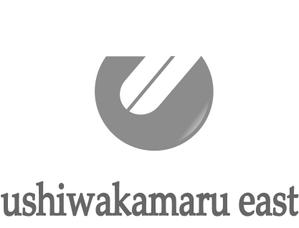 ushiwakamaru east